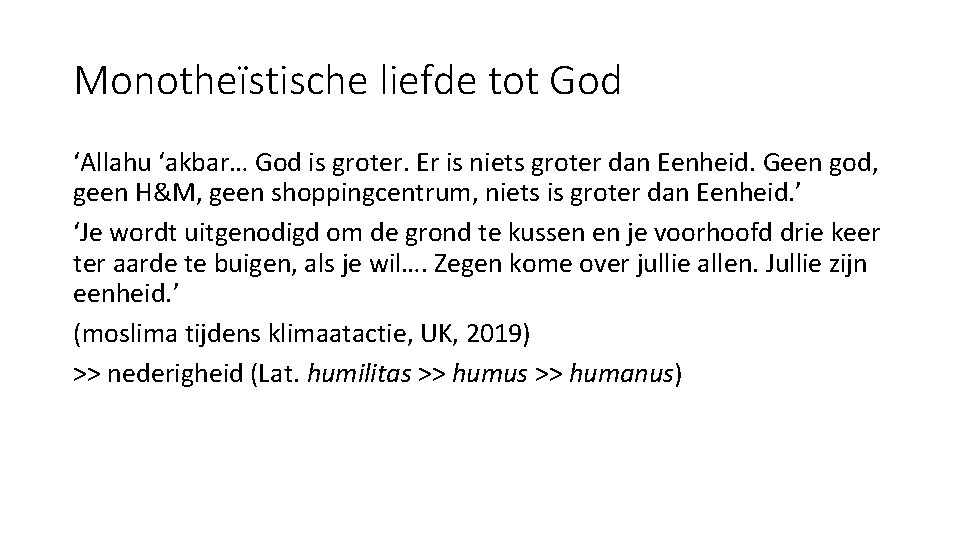 Monotheïstische liefde tot God

‘Allahu ‘akbar… God is groter. Er is niets groter dan Eenheid. Geen god, geen H&M, geen shoppingcentrum, niets is groter dan Eenheid.’

‘Je wordt uitgenodigd om de grond te kussen en je voorhoofd drie keer ter aarde te buigen, als je wil…. Zegen kome over jullie allen. Jullie zijn eenheid.’

(moslima tijdens klimaatactie, UK, 2019)

>> nederigheid (Lat. humilitas >> humus >> humanus)